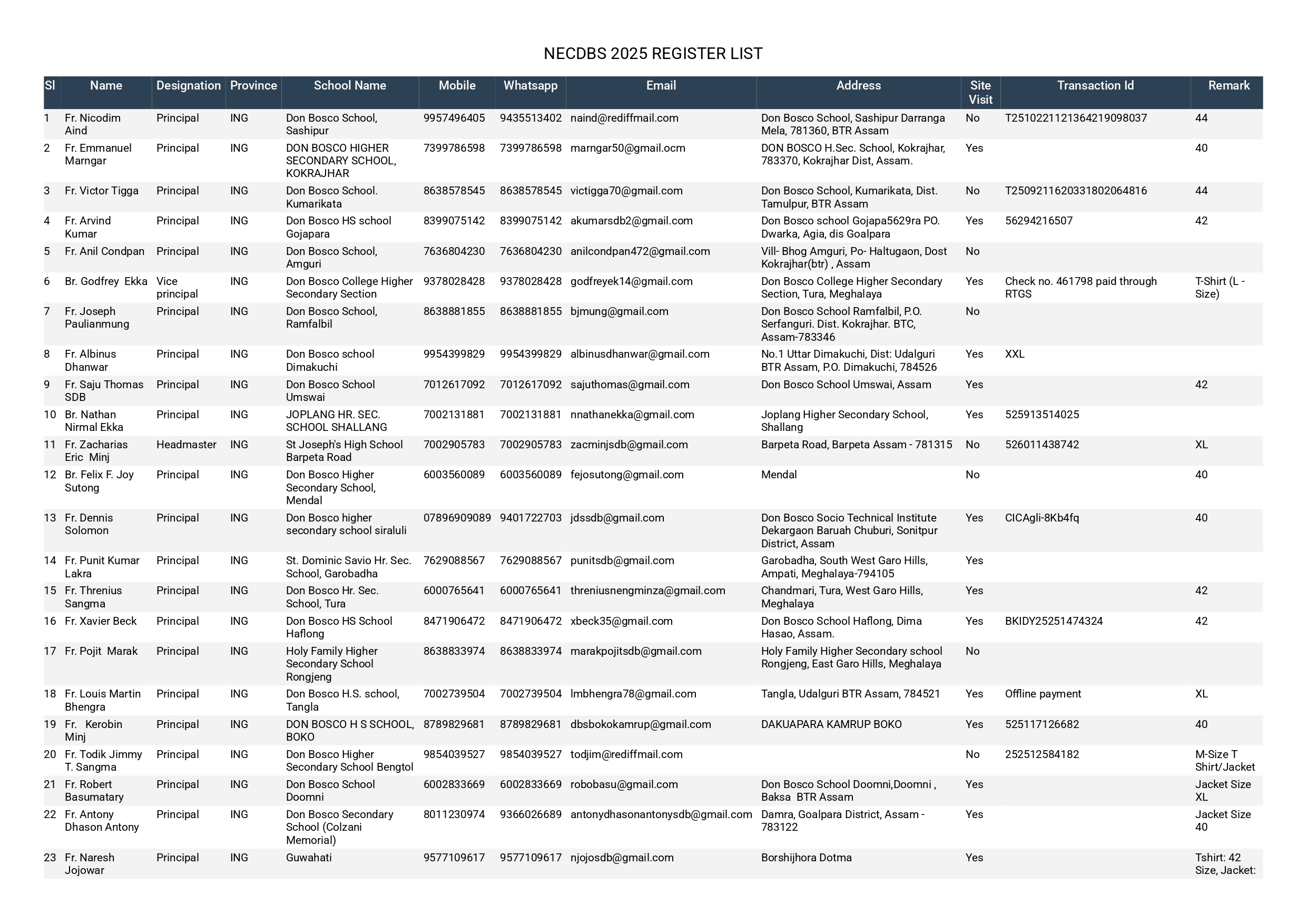 NECDBS 2025 REGISTER LIST

| Sl | Name | Designation | Province | School Name | Mobile | Whatsapp | Email | Address | Site Visit | Transaction Id | Remark |
|---|---|---|---|---|---|---|---|---|---|---|---|
| 1 | Fr. Nicodim Aind | Principal | ING | Don Bosco School, Sashipur | 9957496405 | 9435513402 | naind@rediffmail.com | Don Bosco School, Sashipur Darranga Mela, 781360, BTR Assam | No | T2510221121364219098037 | 44 |
| 2 | Fr. Emmanuel Marngar | Principal | ING | DON BOSCO HIGHER SECONDARY SCHOOL, KOKRAJHAR | 7399786598 | 7399786598 | marngar50@gmail.ocm | DON BOSCO H.Sec. School, Kokrajhar, 783370, Kokrajhar Dist, Assam. | Yes | | 40 |
| 3 | Fr. Victor Tigga | Principal | ING | Don Bosco School. Kumarikata | 8638578545 | 8638578545 | victigga70@gmail.com | Don Bosco School, Kumarikata, Dist. Tamulpur, BTR Assam | No | T2509211620331802064816 | 44 |
| 4 | Fr. Arvind Kumar | Principal | ING | Don Bosco HS school Gojapara | 8399075142 | 8399075142 | akumarsdb2@gmail.com | Don Bosco school Gojapa5629ra PO. Dwarka, Agia, dis Goalpara | Yes | 56294216507 | 42 |
| 5 | Fr. Anil Condpan | Principal | ING | Don Bosco School, Amguri | 7636804230 | 7636804230 | anilcondpan472@gmail.com | Vill- Bhog Amguri, Po- Haltugaon, Dost Kokrajhar(btr) , Assam | No | | |
| 6 | Br. Godfrey Ekka | Vice principal | ING | Don Bosco College Higher Secondary Section | 9378028428 | 9378028428 | godfreyek14@gmail.com | Don Bosco College Higher Secondary Section, Tura, Meghalaya | Yes | Check no. 461798 paid through RTGS | T-Shirt (L - Size) |
| 7 | Fr. Joseph Paulianmung | Principal | ING | Don Bosco School, Ramfalbil | 8638881855 | 8638881855 | bjmung@gmail.com | Don Bosco School Ramfalbil, P.O. Serfanguri. Dist. Kokrajhar. BTC, Assam-783346 | No | | |
| 8 | Fr. Albinus Dhanwar | Principal | ING | Don Bosco school Dimakuchi | 9954399829 | 9954399829 | albinusdhanwar@gmail.com | No.1 Uttar Dimakuchi, Dist: Udalguri BTR Assam, P.O. Dimakuchi, 784526 | Yes | XXL | |
| 9 | Fr. Saju Thomas SDB | Principal | ING | Don Bosco School Umswai | 7012617092 | 7012617092 | sajuthomas@gmail.com | Don Bosco School Umswai, Assam | Yes | | 42 |
| 10 | Br. Nathan Nirmal Ekka | Principal | ING | JOPLANG HR. SEC. SCHOOL SHALLANG | 7002131881 | 7002131881 | nnathanekka@gmail.com | Joplang Higher Secondary School, Shallang | Yes | 525913514025 | |
| 11 | Fr. Zacharias Eric Minj | Headmaster | ING | St Joseph's High School Barpeta Road | 7002905783 | 7002905783 | zacminjsdb@gmail.com | Barpeta Road, Barpeta Assam - 781315 | No | 526011438742 | XL |
| 12 | Br. Felix F. Joy Sutong | Principal | ING | Don Bosco Higher Secondary School, Mendal | 6003560089 | 6003560089 | fejosutong@gmail.com | Mendal | No | | 40 |
| 13 | Fr. Dennis Solomon | Principal | ING | Don Bosco higher secondary school siraluli | 07896909089 | 9401722703 | jdssdb@gmail.com | Don Bosco Socio Technical Institute Dekargaon Baruah Chuburi, Sonitpur District, Assam | Yes | CICAgli-8Kb4fq | 40 |
| 14 | Fr. Punit Kumar Lakra | Principal | ING | St. Dominic Savio Hr. Sec. School, Garobadha | 7629088567 | 7629088567 | punitsdb@gmail.com | Garobadha, South West Garo Hills, Ampati, Meghalaya-794105 | Yes | | |
| 15 | Fr. Threnius Sangma | Principal | ING | Don Bosco Hr. Sec. School, Tura | 6000765641 | 6000765641 | threniusnengminza@gmail.com | Chandmari, Tura, West Garo Hills, Meghalaya | Yes | | 42 |
| 16 | Fr. Xavier Beck | Principal | ING | Don Bosco HS School Haflong | 8471906472 | 8471906472 | xbeck35@gmail.com | Don Bosco School Haflong, Dima Hasao, Assam. | Yes | BKIDY25251474324 | 42 |
| 17 | Fr. Pojit Marak | Principal | ING | Holy Family Higher Secondary School Rongjeng | 8638833974 | 8638833974 | marakpojitsdb@gmail.com | Holy Family Higher Secondary school Rongjeng, East Garo Hills, Meghalaya | No | | |
| 18 | Fr. Louis Martin Bhengra | Principal | ING | Don Bosco H.S. school, Tangla | 7002739504 | 7002739504 | lmbhengra78@gmail.com | Tangla, Udalguri BTR Assam, 784521 | Yes | Offline payment | XL |
| 19 | Fr. Kerobin Minj | Principal | ING | DON BOSCO H S SCHOOL, BOKO | 8789829681 | 8789829681 | dbsbokokamrup@gmail.com | DAKUAPARA KAMRUP BOKO | Yes | 525117126682 | 40 |
| 20 | Fr. Todik Jimmy T. Sangma | Principal | ING | Don Bosco Higher Secondary School Bengtol | 9854039527 | 9854039527 | todjim@rediffmail.com | | No | 252512584182 | M-Size T Shirt/Jacket |
| 21 | Fr. Robert Basumatary | Principal | ING | Don Bosco School Doomni | 6002833669 | 6002833669 | robobasu@gmail.com | Don Bosco School Doomni,Doomni , Baksa BTR Assam | Yes | | Jacket Size XL |
| 22 | Fr. Antony Dhason Antony | Principal | ING | Don Bosco Secondary School (Colzani Memorial) | 8011230974 | 9366026689 | antonydhasonantonysdb@gmail.com | Damra, Goalpara District, Assam - 783122 | Yes | | Jacket Size 40 |
| 23 | Fr. Naresh Jojowar | Principal | ING | Guwahati | 9577109617 | 9577109617 | njojosdb@gmail.com | Borshijhora Dotma | Yes | | Tshirt: 42 Size, Jacket: |